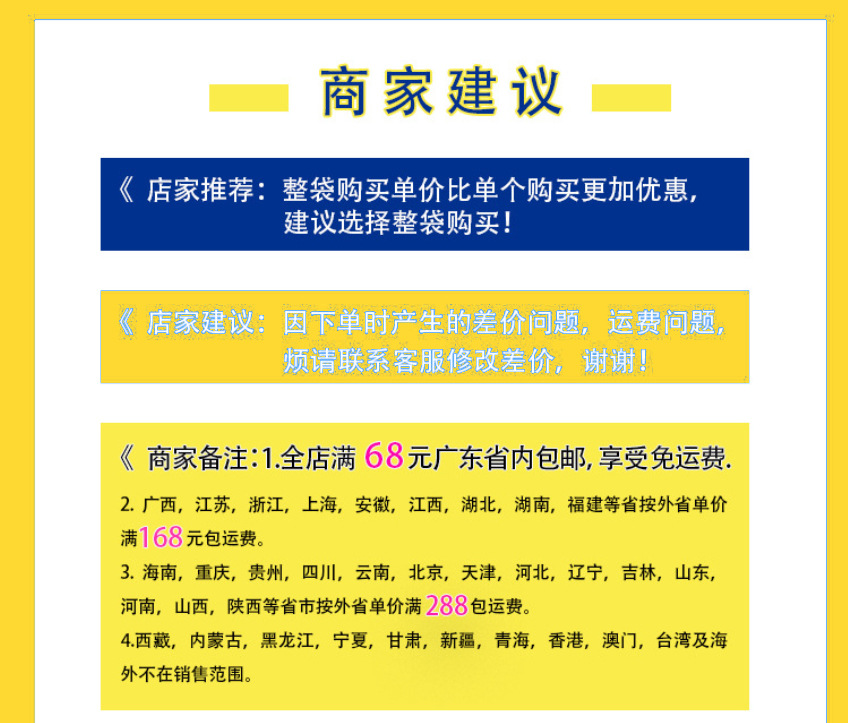 商家建议

《 店家推荐：整袋购买单价比单个购买更加优惠，建议选择整袋购买！

《 店家建议：因下单时产生的差价问题，运费问题，烦请联系客服修改差价，谢谢！

《 商家备注：1.全店满68元广东省内包邮，享受免运费.

2.广西，江苏，浙江，上海，安徽，江西，湖北，湖南，福建等省按外省单价满168元包运费。

3.海南，重庆，贵州，四川，云南，北京，天津，河北，辽宁，吉林，山东，河南，山西，陕西等省市按外省单价满288包运费。

4.西藏，内蒙古，黑龙江，宁夏，甘肃，新疆，青海，香港，澳门，台湾及海外不在销售范围。